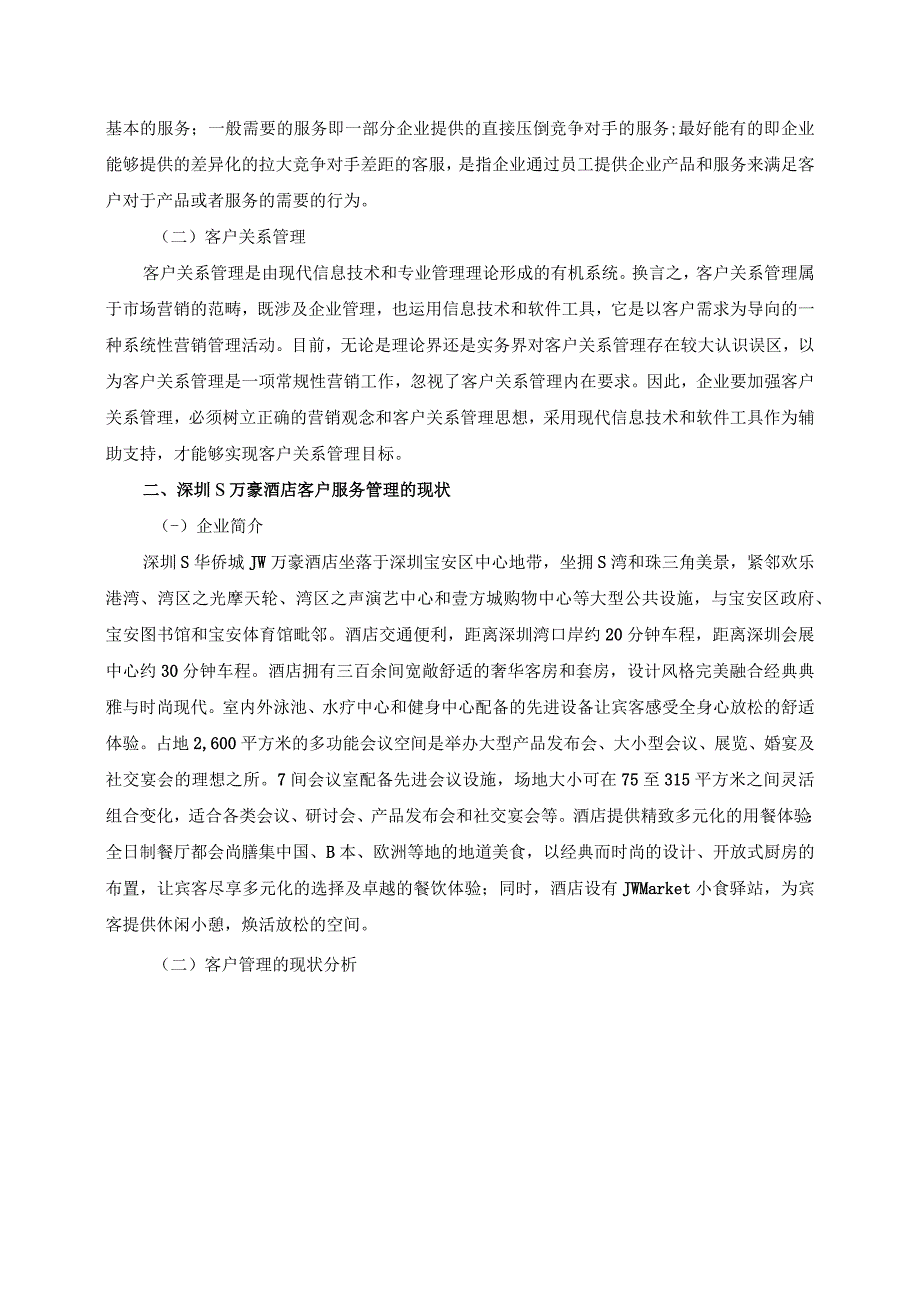 基本的服务；一般需要的服务即一部分企业提供的直接压倒竞争对手的服务;最好能有的即企业能够提供的差异化的拉大竞争对手差距的客服，是指企业通过员工提供企业产品和服务来满足客户对于产品或者服务的需要的行为。

（二）客户关系管理

客户关系管理是由现代信息技术和专业管理理论形成的有机系统。换言之，客户关系管理属于市场营销的范畴，既涉及企业管理，也运用信息技术和软件工具，它是以客户需求为导向的一种系统性营销管理活动。目前，无论是理论界还是实务界对客户关系管理存在较大认识误区，以为客户关系管理是一项常规性营销工作，忽视了客户关系管理内在要求。因此，企业要加强客户关系管理，必须树立正确的营销观念和客户关系管理思想，采用现代信息技术和软件工具作为辅助支持，才能够实现客户关系管理目标。

二、深圳S万豪酒店客户服务管理的现状

（-）企业简介

深圳S华侨城JW万豪酒店坐落于深圳宝安区中心地带，坐拥S湾和珠三角美景，紧邻欢乐港湾、湾区之光摩天轮、湾区之声演艺中心和壹方城购物中心等大型公共设施，与宝安区政府、宝安图书馆和宝安体育馆毗邻。酒店交通便利，距离深圳湾口岸约20分钟车程，距离深圳会展中心约30分钟车程。酒店拥有三百余间宽敞舒适的奢华客房和套房，设计风格完美融合经典典雅与时尚现代。室内外泳池、水疗中心和健身中心配备的先进设备让宾客感受全身心放松的舒适体验。占地2,600平方米的多功能会议空间是举办大型产品发布会、大小型会议、展览、婚宴及社交宴会的理想之所。7间会议室配备先进会议设施，场地大小可在75至315平方米之间灵活组合变化，适合各类会议、研讨会、产品发布会和社交宴会等。酒店提供精致多元化的用餐体验全日制餐厅都会尚膳集中国、B本、欧洲等地的地道美食，以经典而时尚的设计、开放式厨房的布置，让宾客尽享多元化的选择及卓越的餐饮体验；同时，酒店设有JWMarket小食驿站，为宾客提供休闲小憩，焕活放松的空间。

（二）客户管理的现状分析